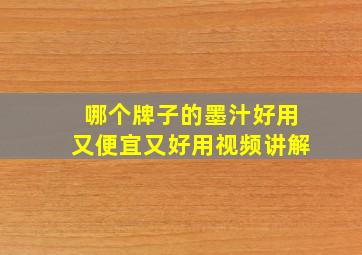 哪个牌子的墨汁好用
又便宜又好用视频讲解